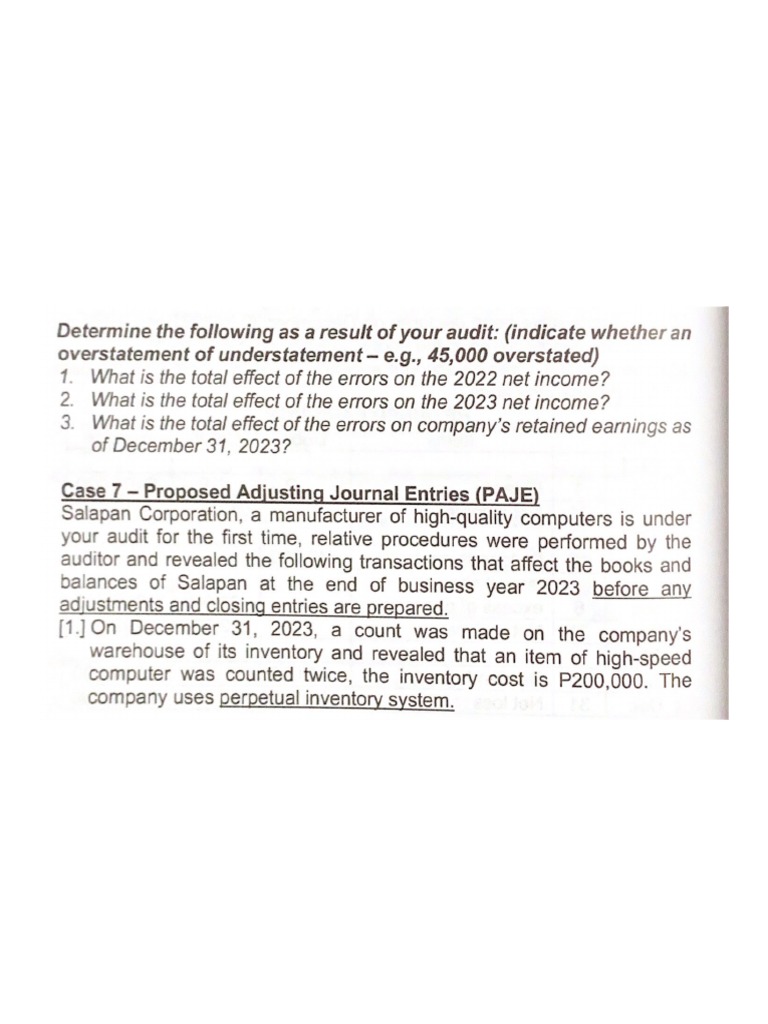 Determine the following as a result of your audit: (indicate whether an overstatement of understatement – e.g., 45,000 overstated)
1. What is the total effect of the errors on the 2022 net income?
2. What is the total effect of the errors on the 2023 net income?
3. What is the total effect of the errors on company's retained earnings as of December 31, 2023?

Case 7 – Proposed Adjusting Journal Entries (PAJE)
Salapan Corporation, a manufacturer of high-quality computers is under your audit for the first time, relative procedures were performed by the auditor and revealed the following transactions that affect the books and balances of Salapan at the end of business year 2023 before any adjustments and closing entries are prepared.
[1.] On December 31, 2023, a count was made on the company's warehouse of its inventory and revealed that an item of high-speed computer was counted twice, the inventory cost is P200,000. The company uses perpetual inventory system.